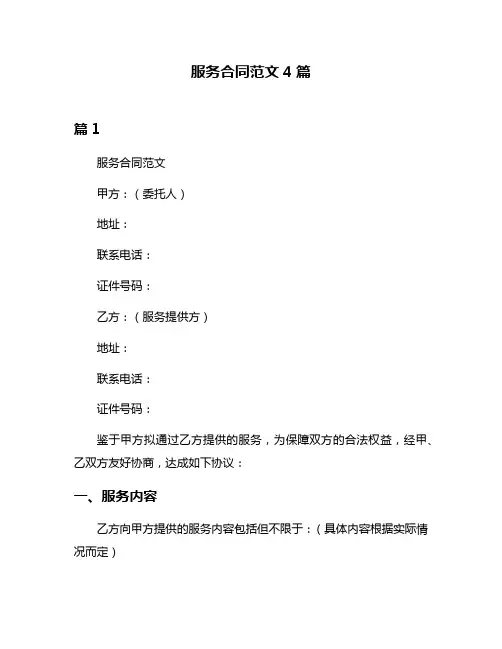 服务合同范文 4 篇

篇 1

服务合同范文

甲方：（委托人）

地址：

联系电话：

证件号码：

乙方：（服务提供方）

地址：

联系电话：

证件号码：

鉴于甲方拟通过乙方提供的服务，为保障双方的合法权益，经甲、乙双方友好协商，达成如下协议：

一、服务内容

乙方向甲方提供的服务内容包括但不限于：（具体内容根据实际情况而定）